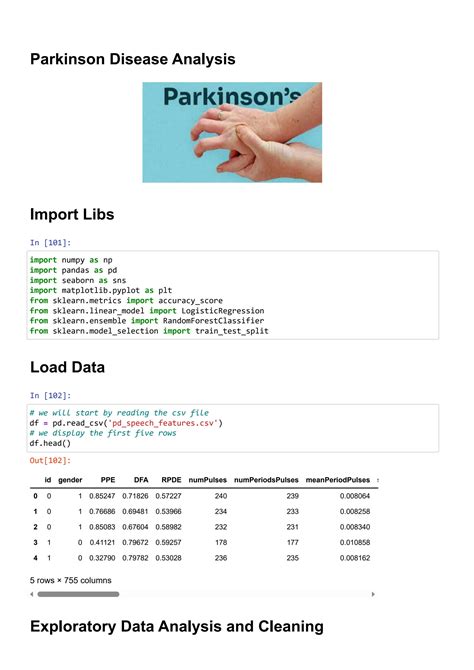 Parkinson Disease Analysis

Parkinson's

Import Libs

In [101]:

import numpy as np
import pandas as pd
import seaborn as sns
import matplotlib.pyplot as plt
from sklearn.metrics import accuracy_score
from sklearn.linear_model import LogisticRegression
from sklearn.ensemble import RandomForestClassifier
from sklearn.model_selection import train_test_split

Load Data

In [102]:

# we will start by reading the csv file
df = pd.read_csv('pd_speech_features.csv')
# we display the first five rows
df.head()

Out[102]:

| | id | gender | PPE | DFA | RPDE | numPulses | numPeriodsPulses | meanPeriodPulses |
|---|---|---|---|---|---|---|---|---|
| 0 | 0 | 1 | 0.85247 | 0.71826 | 0.57227 | 240 | 239 | 0.008064 |
| 1 | 0 | 1 | 0.76686 | 0.69481 | 0.53966 | 234 | 233 | 0.008258 |
| 2 | 0 | 1 | 0.85083 | 0.67604 | 0.58982 | 232 | 231 | 0.008340 |
| 3 | 1 | 0 | 0.41121 | 0.79672 | 0.59257 | 178 | 177 | 0.010858 |
| 4 | 1 | 0 | 0.32790 | 0.79782 | 0.53028 | 236 | 235 | 0.008162 |

5 rows × 755 columns

Exploratory Data Analysis and Cleaning